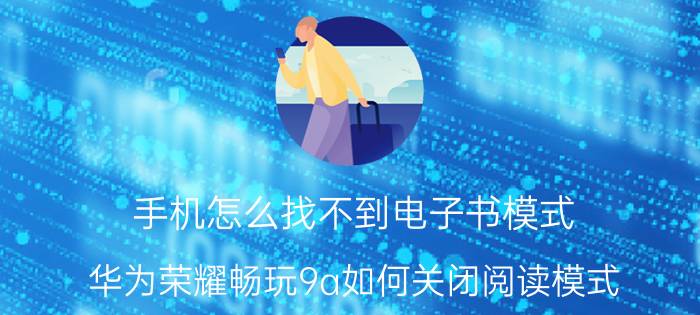 手机怎么找不到电子书模式

华为荣耀畅玩9a如何关闭阅读模式